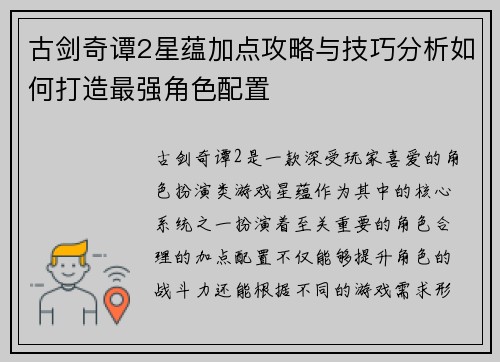 古剑奇谭2星蕴加点攻略与技巧分析如何打造最强角色配置

古剑奇谭2是一款深受玩家喜爱的角色扮演类游戏星蕴作为其中的核心系统之一扮演着至关重要的角色合理的加点配置不仅能够提升角色的战斗力还能根据不同的游戏需求形